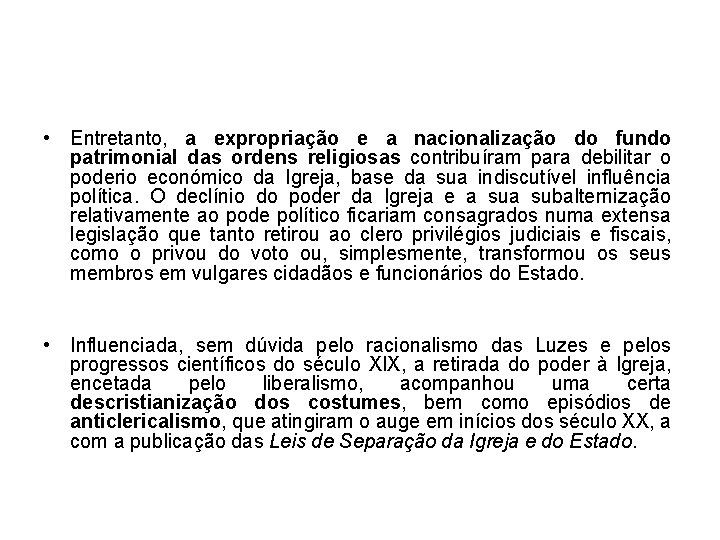 • Entretanto, a expropriação e a nacionalização do fundo patrimonial das ordens religiosas contribuíram para debilitar o poderio económico da Igreja, base da sua indiscutível influência política. O declínio do poder da Igreja e a sua subalternização relativamente ao pode político ficariam consagrados numa extensa legislação que tanto retirou ao clero privilégios judiciais e fiscais, como o privou do voto ou, simplesmente, transformou os seus membros em vulgares cidadãos e funcionários do Estado.

• Influenciada, sem dúvida pelo racionalismo das Luzes e pelos progressos científicos do século XIX, a retirada do poder à Igreja, encetada pelo liberalismo, acompanhou uma certa descristianização dos costumes, bem como episódios de anticlericalismo, que atingiram o auge em inícios dos século XX, a com a publicação das Leis de Separação da Igreja e do Estado.